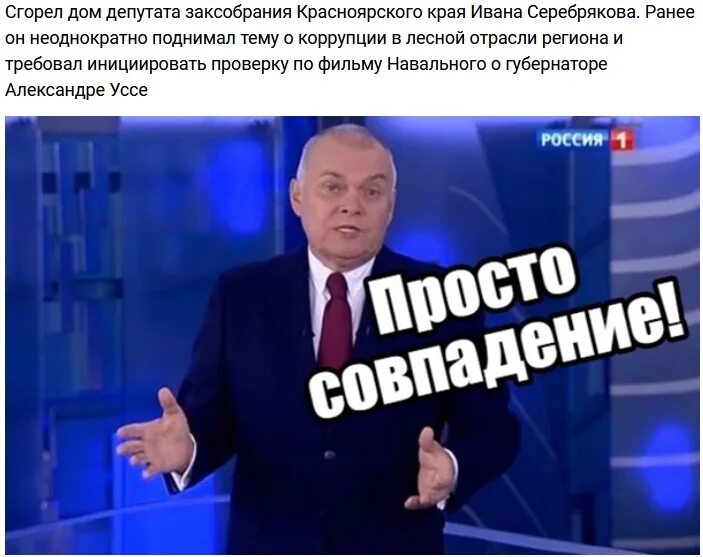 Сгорел дом депутата заксобрания Красноярского края Ивана Серебрякова. Ранее он неоднократно поднимал тему о коррупции в лесной отрасли региона и требовал инициировать проверку по фильму Навального о губернаторе Александре Уссе

РОССИЯ 1

Просто совпадение!